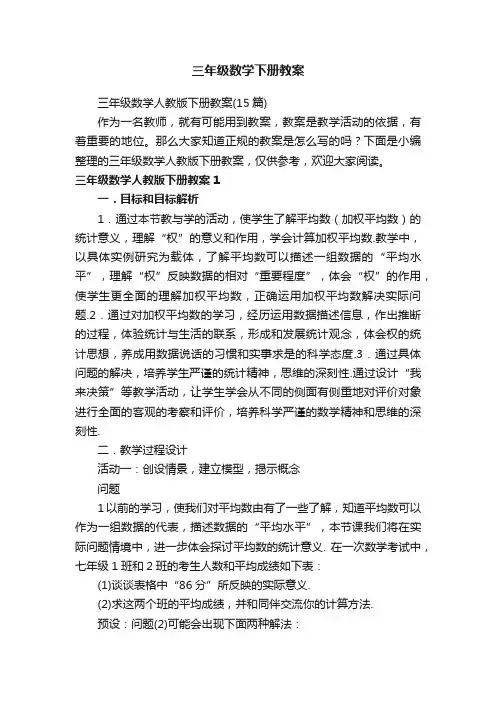 三年级数学下册教案

三年级数学人教版下册教案(15篇)

作为一名教师，就有可能用到教案，教案是教学活动的依据，有着重要的地位。那么大家知道正规的教案是怎么写的吗？下面是小编整理的三年级数学人教版下册教案，仅供参考，欢迎大家阅读。

三年级数学人教版下册教案1

一．目标和目标解析

1．通过本节教与学的活动，使学生了解平均数（加权平均数）的统计意义，理解“权”的意义和作用，学会计算加权平均数.教学中，以具体实例研究为载体，了解平均数可以描述一组数据的“平均水平”，理解“权”反映数据的相对“重要程度”，体会“权”的作用，使学生更全面的理解加权平均数，正确运用加权平均数解决实际问题.2．通过对加权平均数的学习，经历运用数据描述信息，作出推断的过程，体验统计与生活的联系，形成和发展统计观念，体会权的统计思想，养成用数据说话的习惯和实事求是的科学态度.3．通过具体问题的解决，培养学生严谨的统计精神，思维的深刻性.通过设计“我来决策”等教学活动，让学生学会从不同的侧面有侧重地对评价对象进行全面的客观的考察和评价，培养科学严谨的数学精神和思维的深刻性.

二．教学过程设计

活动一：创设情景，建立模型，揭示概念

问题

1以前的学习，使我们对平均数由有了一些了解，知道平均数可以作为一组数据的代表，描述数据的“平均水平”，本节课我们将在实际问题情境中，进一步体会探讨平均数的统计意义. 在一次数学考试中，七年级1班和2班的考生人数和平均成绩如下表：

(1)谈谈表格中“86分”所反映的实际意义.

(2)求这两个班的平均成绩，并和同伴交流你的计算方法.

预设：问题(2)可能会出现下面两种解法：